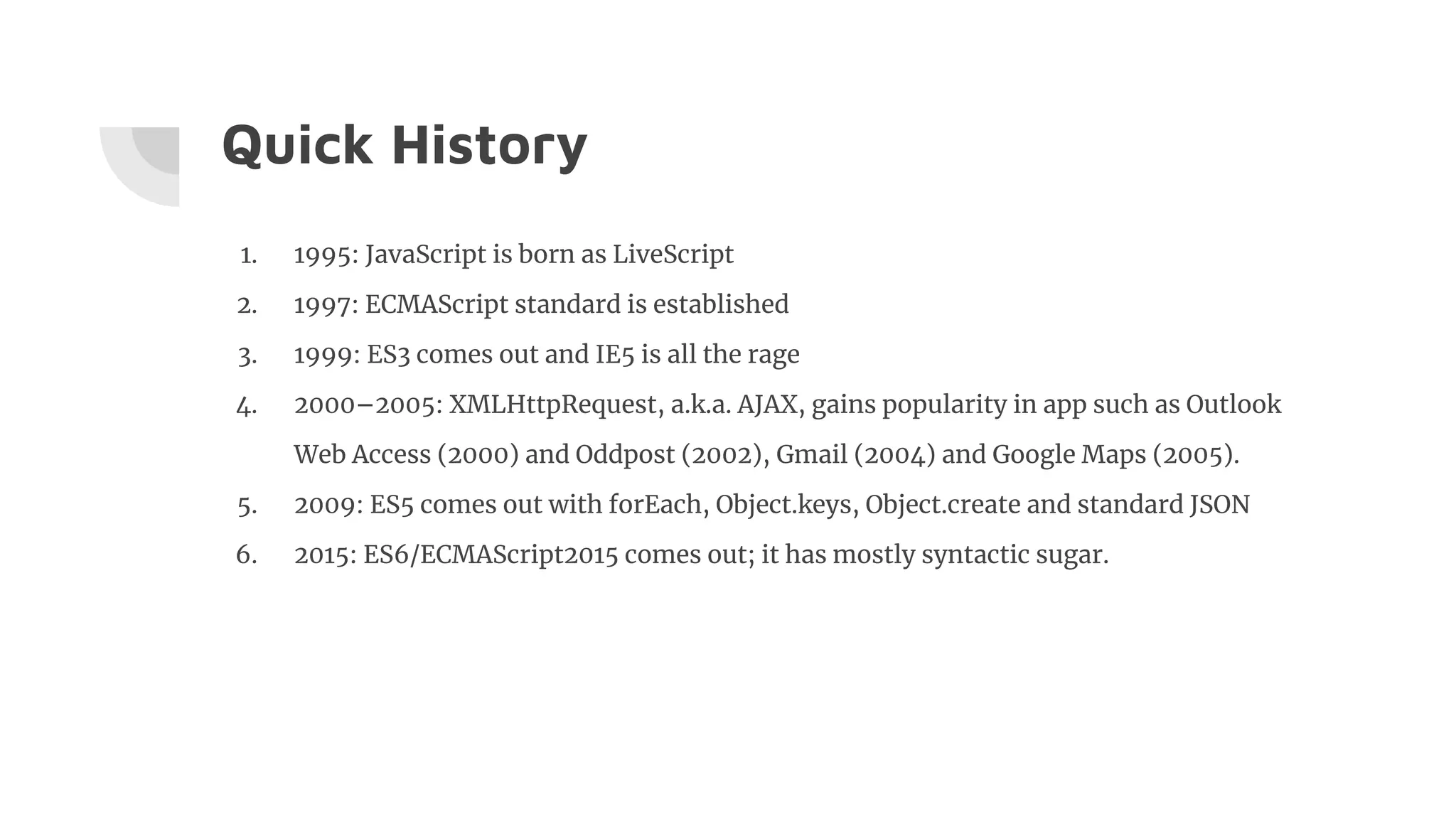 Quick History

1. 1995: JavaScript is born as LiveScript
2. 1997: ECMAScript standard is established
3. 1999: ES3 comes out and IE5 is all the rage
4. 2000–2005: XMLHttpRequest, a.k.a. AJAX, gains popularity in app such as Outlook Web Access (2000) and Oddpost (2002), Gmail (2004) and Google Maps (2005).
5. 2009: ES5 comes out with forEach, Object.keys, Object.create and standard JSON
6. 2015: ES6/ECMAScript2015 comes out; it has mostly syntactic sugar.